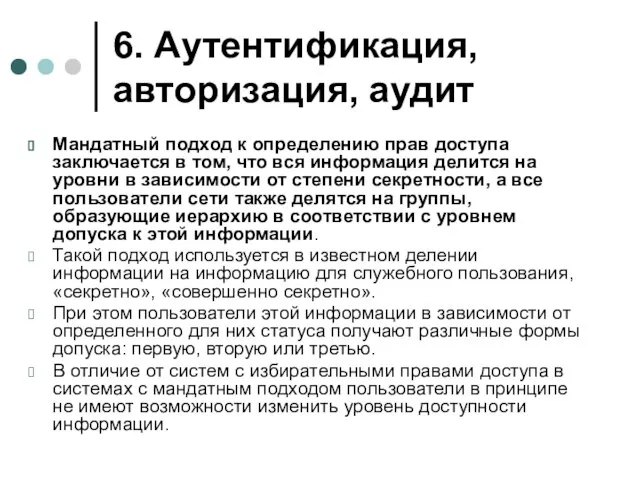 6. Аутентификация, авторизация, аудит

Мандатный подход к определению прав доступа заключается в том, что вся информация делится на уровни в зависимости от степени секретности, а все пользователи сети также делятся на группы, образующие иерархию в соответствии с уровнем допуска к этой информации.

Такой подход используется в известном делении информации на информацию для служебного пользования, «секретно», «совершенно секретно».

При этом пользователи этой информации в зависимости от определенного для них статуса получают различные формы допуска: первую, вторую или третью.

В отличие от систем с избирательными правами доступа в системах с мандатным подходом пользователи в принципе не имеют возможности изменить уровень доступности информации.